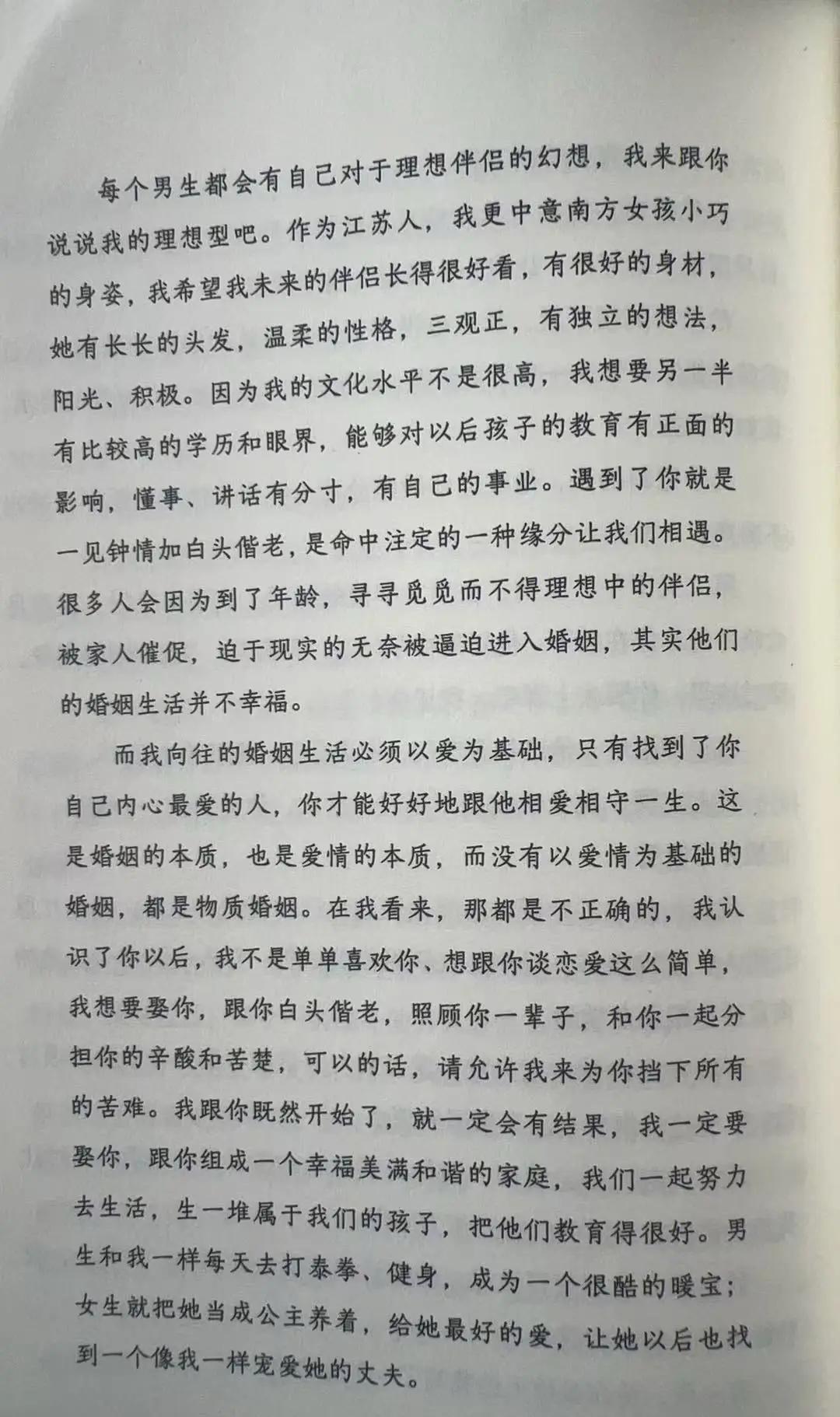 每个男生都会有自己对于理想伴侣的幻想，我来跟你说说我的理想型吧。作为江苏人，我更中意南方女孩小巧的身姿，我希望我未来的伴侣长得很好看，有很好的身材，她有长长的头发，温柔的性格，三观正，有独立的想法，阳光、积极。因为我的文化水平不是很高，我想要另一半有比较高的学历和眼界，能够对以后孩子的教育有正面的影响，懂事、讲话有分寸，有自己的事业。遇到了你就是一见钟情加白头偕老，是命中注定的一种缘分让我们相遇。很多人会因为到了年龄，寻寻觅觅而不得理想中的伴侣，被家人催促，迫于现实的无奈被逼迫进入婚姻，其实他们的婚姻生活并不幸福。

而我向往的婚姻生活必须以爱为基础，只有找到了你自己内心最爱的人，你才能好好地跟他相爱相守一生。这是婚姻的本质，也是爱情的本质，而没有以爱情为基础的婚姻，都是物质婚姻。在我看来，那都是不正确的，我认识了你以后，我不是单单喜欢你、想跟你谈恋爱这么简单，我想要娶你，跟你白头偕老，照顾你一辈子，和你一起分担你的辛酸和苦楚，可以的话，请允许我来为你挡下所有的苦难。我跟你既然开始了，就一定会有结果，我一定要娶你，跟你组成一个幸福美满和谐的家庭，我们一起努力去生活，生一堆属于我们的孩子，把他们教育得很好。男生和我一样每天去打泰拳、健身，成为一个很酷的暖宝；女生就把她当成公主养着，给她最好的爱，让她以后也找到一个像我一样宠爱她的丈夫。